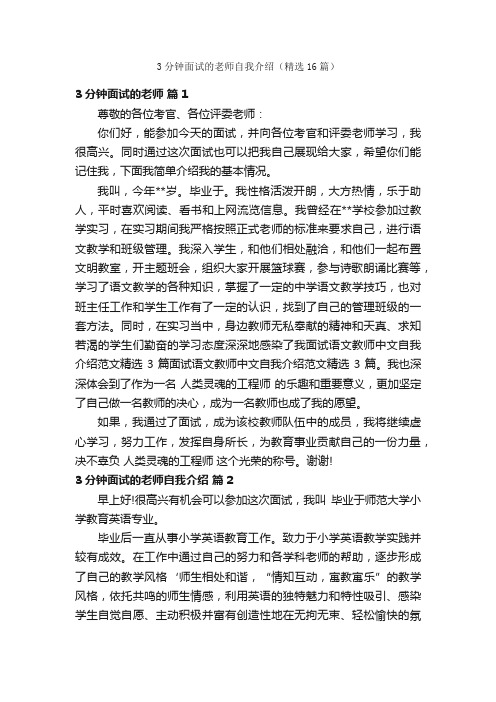 3 分钟面试的老师自我介绍（精选 16 篇）

3 分钟面试的老师 篇 1

尊敬的各位考官、各位评委老师：

你们好，能参加今天的面试，并向各位考官和评委老师学习，我很高兴。同时通过这次面试也可以把我自己展现给大家，希望你们能记住我，下面我简单介绍我的基本情况。

我叫，今年**岁。毕业于。我性格活泼开朗，大方热情，乐于助人，平时喜欢阅读、看书和上网流览信息。我曾经在**学校参加过教学实习，在实习期间我严格按照正式老师的标准来要求自己，进行语文教学和班级管理。我深入学生，和他们相处融洽，和他们一起布置文明教室，开主题班会，组织大家开展篮球赛，参与诗歌朗诵比赛等，学习了语文教学的各种知识，掌握了一定的中学语文教学技巧，也对班主任工作和学生工作有了一定的认识，找到了自己的管理班级的一套方法。同时，在实习当中，身边教师无私奉献的精神和天真、求知若渴的学生们勤奋的学习态度深深地感染了我面试语文教师中文自我介绍范文精选 3 篇面试语文教师中文自我介绍范文精选 3 篇。我也深深体会到了作为一名 人类灵魂的工程师 的乐趣和重要意义，更加坚定了自己做一名教师的决心，成为一名教师也成了我的愿望。

如果，我通过了面试，成为该校教师队伍中的成员，我将继续虚心学习，努力工作，发挥自身所长，为教育事业贡献自己的一份力量，决不辜负 人类灵魂的工程师 这个光荣的称号。谢谢!

3 分钟面试的老师自我介绍 篇 2

早上好!很高兴有机会可以参加这次面试，我叫 毕业于师范大学小学教育英语专业。

毕业后一直从事小学英语教育工作。致力于小学英语教学实践并较有成效。在工作中通过自己的努力和各学科老师的帮助，逐步形成了自己的教学风格 ‘师生相处和谐，“情知互动，寓教寓乐”的教学风格，依托共鸣的师生情感，利用英语的独特魅力和特性吸引、感染学生自觉自愿、主动积极并富有创造性地在无拘无束、轻松愉快的氛